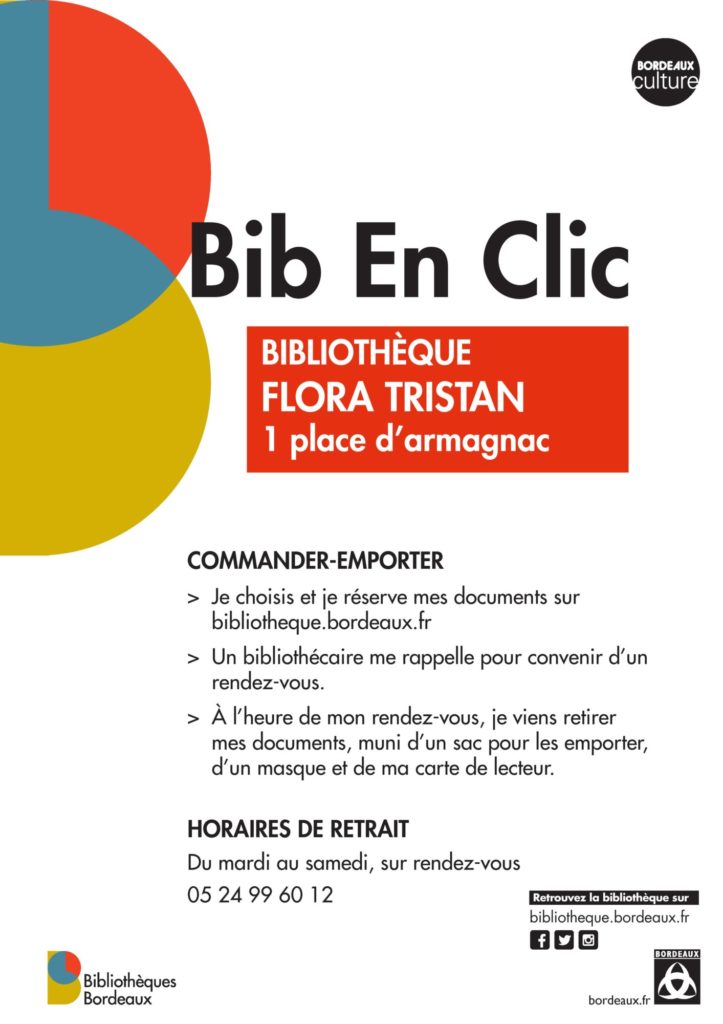 BORDEAUX culture

Bib En Clic

BIBLIOTHÈQUE
FLORA TRISTAN
1 place d'armagnac

COMMANDER-EMPORTER

> Je choisis et je réserve mes documents sur bibliotheque.bordeaux.fr

> Un bibliothécaire me rappelle pour convenir d'un rendez-vous.

> À l'heure de mon rendez-vous, je viens retirer mes documents, muni d'un sac pour les emporter, d'un masque et de ma carte de lecteur.

HORAIRES DE RETRAIT

Du mardi au samedi, sur rendez-vous

05 24 99 60 12

Retrouvez la bibliothèque sur
bibliotheque.bordeaux.fr

Bibliothèques Bordeaux

BORDEAUX

bordeaux.fr